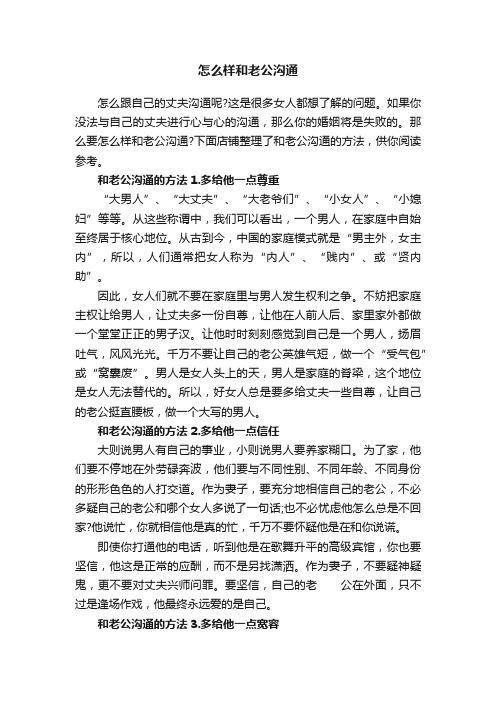 怎么样和老公沟通

怎么跟自己的丈夫沟通呢?这是很多女人都想了解的问题。如果你没法与自己的丈夫进行心与心的沟通，那么你的婚姻将是失败的。那么要怎么样和老公沟通?下面店铺整理了和老公沟通的方法，供你阅读参考。

和老公沟通的方法 1.多给他一点尊重

“大男人”、“大丈夫”、“大老爷们”、“小女人”、“小媳妇”等等。从这些称谓中，我们可以看出，一个男人，在家庭中自始至终居于核心地位。从古到今，中国的家庭模式就是“男主外，女主内”，所以，人们通常把女人称为“内人”、“贱内”、或“贤内助”。

因此，女人们就不要在家庭里与男人发生权利之争。不妨把家庭主权让给男人，让丈夫多一份自尊，让他在人前人后、家里家外都做一个堂堂正正的男子汉。让他时时刻刻感觉到自己是一个男人，扬眉吐气，风风光光。千万不要让自己的老公英雄气短，做一个“受气包”或“窝囊废”。男人是女人头上的天，男人是家庭的脊梁，这个地位是女人无法替代的。所以，好女人总是要多给丈夫一些自尊，让自己的老公挺直腰板，做一个大写的男人。

和老公沟通的方法 2.多给他一点信任

大则说男人有自己的事业，小则说男人要养家糊口。为了家，他们要不停地在外劳碌奔波，他们要与不同性别、不同年龄、不同身份的形形色色的人打交道。作为妻子，要充分地相信自己的老公，不必多疑自己的老公和哪个女人多说了一句话;也不必忧虑他怎么总是不回家?他说忙，你就相信他是真的忙，千万不要怀疑他是在和你说谎。

即使你打通他的电话，听到他是在歌舞升平的高级宾馆，你也要坚信，他这是正常的应酬，而不是另找潇洒。作为妻子，不要疑神疑鬼，更不要对丈夫兴师问罪。要坚信，自己的老　　公在外面，只不过是逢场作戏，他最终永远爱的是自己。

和老公沟通的方法 3.多给他一点宽容